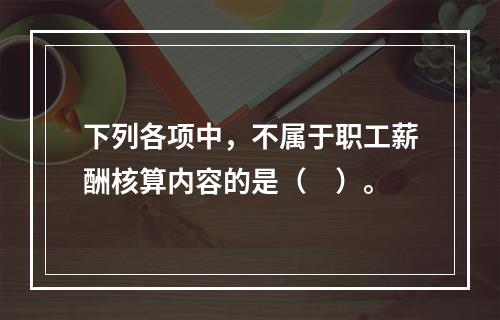 下列各项中，不属于职工薪酬核算内容的是（　）。